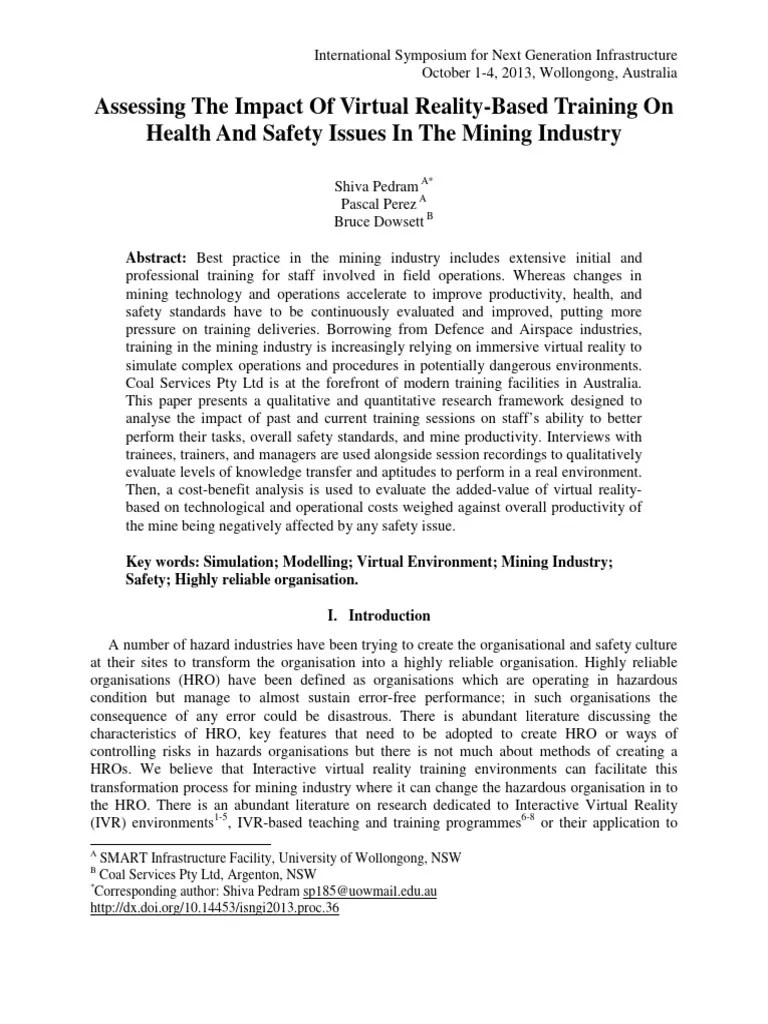 International Symposium for Next Generation Infrastructure
October 1-4, 2013, Wollongong, Australia

Assessing The Impact Of Virtual Reality-Based Training On Health And Safety Issues In The Mining Industry

Shiva Pedram $^{A*}$
Pascal Perez $^{A}$
Bruce Dowsett $^{B}$

Abstract: Best practice in the mining industry includes extensive initial and professional training for staff involved in field operations. Whereas changes in mining technology and operations accelerate to improve productivity, health, and safety standards have to be continuously evaluated and improved, putting more pressure on training deliveries. Borrowing from Defence and Airspace industries, training in the mining industry is increasingly relying on immersive virtual reality to simulate complex operations and procedures in potentially dangerous environments. Coal Services Pty Ltd is at the forefront of modern training facilities in Australia. This paper presents a qualitative and quantitative research framework designed to analyse the impact of past and current training sessions on staff's ability to better perform their tasks, overall safety standards, and mine productivity. Interviews with trainees, trainers, and managers are used alongside session recordings to qualitatively evaluate levels of knowledge transfer and aptitudes to perform in a real environment. Then, a cost-benefit analysis is used to evaluate the added-value of virtual reality-based on technological and operational costs weighed against overall productivity of the mine being negatively affected by any safety issue.

Key words: Simulation; Modelling; Virtual Environment; Mining Industry; Safety; Highly reliable organisation.

I. Introduction

A number of hazard industries have been trying to create the organisational and safety culture at their sites to transform the organisation into a highly reliable organisation. Highly reliable organisations (HRO) have been defined as organisations which are operating in hazardous condition but manage to almost sustain error-free performance; in such organisations the consequence of any error could be disastrous. There is abundant literature discussing the characteristics of HRO, key features that need to be adopted to create HRO or ways of controlling risks in hazards organisations but there is not much about methods of creating a HROs. We believe that Interactive virtual reality training environments can facilitate this transformation process for mining industry where it can change the hazardous organisation in to the HRO. There is an abundant literature on research dedicated to Interactive Virtual Reality (IVR) environments$^{1-5}$, IVR-based teaching and training programmes$^{6-8}$ or their application to

$^{A}$ SMART Infrastructure Facility, University of Wollongong, NSW
$^{B}$ Coal Services Pty Ltd, Argenton, NSW
$^{*}$Corresponding author: Shiva Pedram sp185@uowmail.edu.au
http://dx.doi.org/10.14453/isngi2013.proc.36